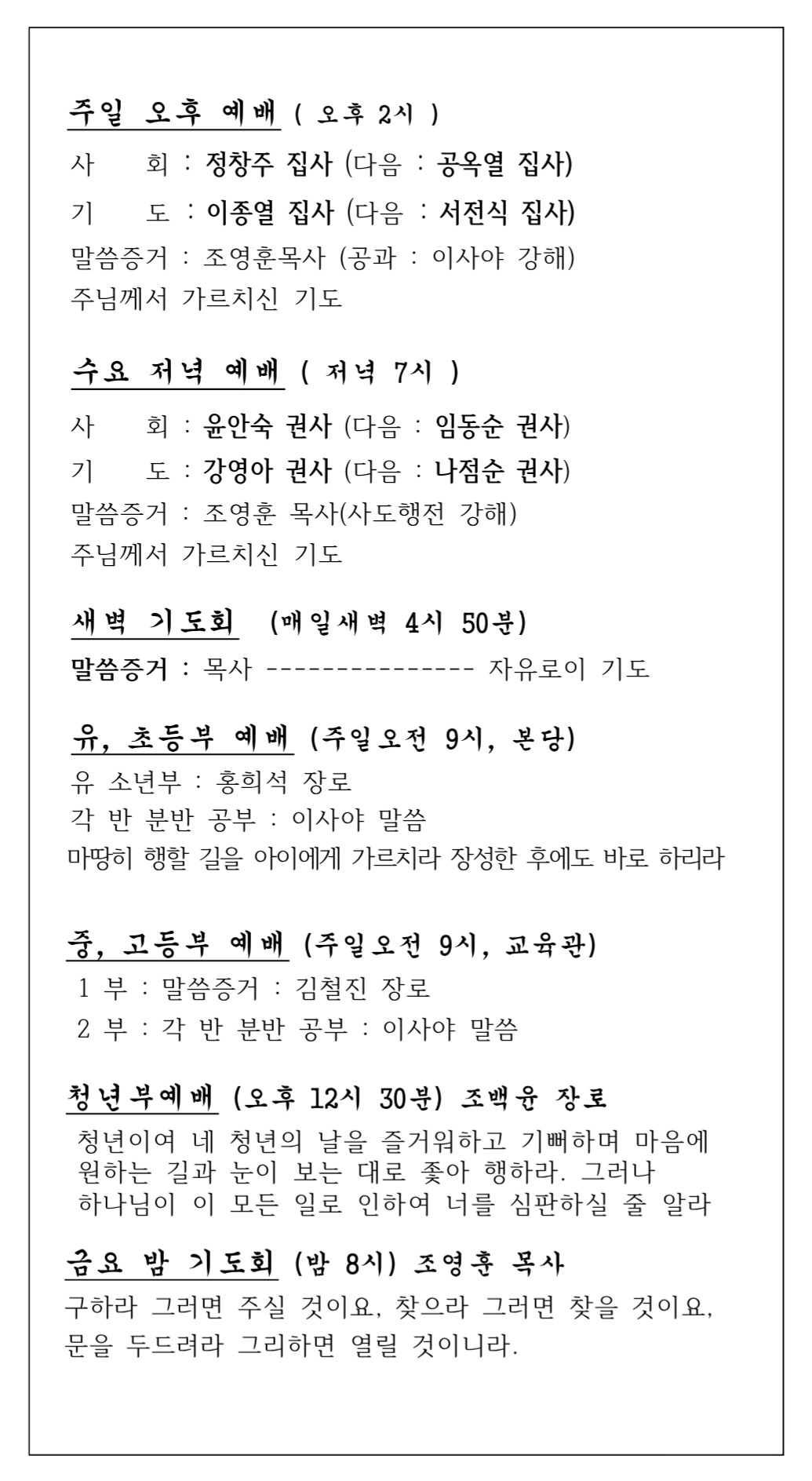 주일 오후 예배 ( 오후 2시 )
사 회 : 정창주 집사 (다음 : 공옥열 집사)
기 도 : 이종열 집사 (다음 : 서전식 집사)
말씀증거 : 조영훈목사 (공과 : 이사야 강해)
주님께서 가르치신 기도

수요 저녁 예배 ( 저녁 7시 )
사 회 : 윤안숙 권사 (다음 : 임동순 권사)
기 도 : 강영아 권사 (다음 : 나점순 권사)
말씀증거 : 조영훈 목사(사도행전 강해)
주님께서 가르치신 기도

새벽 기도회 (매일새벽 4시 50분)
말씀증거 : 목사 --------------- 자유로이 기도

유, 초등부 예배 (주일오전 9시, 본당)
유 소년부 : 홍희석 장로
각 반 분반 공부 : 이사야 말씀
마땅히 행할 길을 아이에게 가르치라 장성한 후에도 바로 하리라

중, 고등부 예배 (주일오전 9시, 교육관)
1 부 : 말씀증거 : 김철진 장로
2 부 : 각 반 분반 공부 : 이사야 말씀

청년부예배 (오후 12시 30분) 조백윤 장로
청년이여 네 청년의 날을 즐거워하고 기뻐하며 마음에 원하는 길과 눈이 보는 대로 좇아 행하라. 그러나 하나님이 이 모든 일로 인하여 너를 심판하실 줄 알라

금요 밤 기도회 (밤 8시) 조영훈 목사
구하라 그러면 주실 것이요, 찾으라 그러면 찾을 것이요, 문을 두드려라 그리하면 열릴 것이니라.